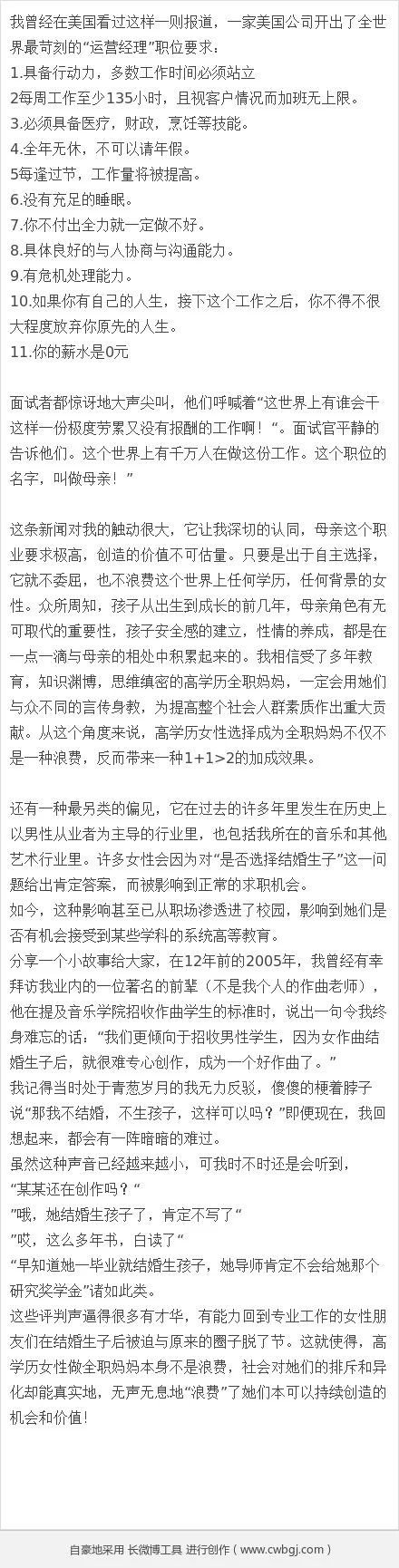 我曾经在美国看过这样一则报道，一家美国公司开出了全世界最苛刻的“运营经理”职位要求：
1.具备行动力，多数工作时间必须站立
2每周工作至少135小时，且视客户情况而加班无上限。
3.必须具备医疗，财政，烹饪等技能。
4.全年无休，不可以请年假。
5每逢过节，工作量将被提高。
6.没有充足的睡眠。
7.你不付出全力就一定做不好。
8.具体良好的与人协商与沟通能力。
9.有危机处理能力。
10.如果你有自己的人生，接下这个工作之后，你不得不很大程度放弃你原先的人生。
11.你的薪水是0元

面试者都惊讶地大声尖叫，他们呼喊着“这世界上有谁会干这样一份极度劳累又没有报酬的工作啊！“。面试官平静的告诉他们。这个世界上有千万人在做这份工作。这个职位的名字，叫做母亲！”

这条新闻对我的触动很大，它让我深切的认同，母亲这个职业要求极高，创造的价值不可估量。只要是出于自主选择，它就不委屈，也不浪费这个世界上任何学历，任何背景的女性。众所周知，孩子从出生到成长的前几年，母亲角色有无可取代的重要性，孩子安全感的建立，性情的养成，都是在一点一滴与母亲的相处中积累起来的。我相信受了多年教育，知识渊博，思维缜密的高学历全职妈妈，一定会用她们与众不同的言传身教，为提高整个社会人群素质作出重大贡献。从这个角度来说，高学历女性选择成为全职妈妈不仅不是一种浪费，反而带来一种1+1>2的加成效果。

还有一种最另类的偏见，它在过去的许多年里发生在历史上以男性从业者为主导的行业里，也包括我所在的音乐和其他艺术行业里。许多女性会因为对“是否选择结婚生子”这一问题给出肯定答案，而被影响到正常的求职机会。
如今，这种影响甚至已从职场渗透进了校园，影响到她们是否有机会接受到某些学科的系统高等教育。
分享一个小故事给大家，在12年前的2005年，我曾经有幸拜访我业内的一位著名的前辈（不是我个人的作曲老师），他在提及音乐学院招收作曲学生的标准时，说出一句令我终身难忘的话：“我们更倾向于招收男性学生，因为女作曲结婚生子后，就很难专心创作，成为一个好作曲了。”
我记得当时处于青葱岁月的我无力反驳，傻傻的梗着脖子说“那我不结婚，不生孩子，这样可以吗？”即便现在，我回想起来，都会有一阵暗暗的难过。
虽然这种声音已经越来越小，可我时不时还是会听到，
“某某还在创作吗？“
”哦，她结婚生孩子了，肯定不写了“
”哎，这么多年书，白读了“
“早知道她一毕业就结婚生孩子，她导师肯定不会给她那个研究奖学金”诸如此类。
这些评判声逼得很多有才华，有能力回到专业工作的女性朋友们在结婚生子后被迫与原来的圈子脱了节。这就使得，高学历女性做全职妈妈本身不是浪费，社会对她们的排斥和异化却能真实地，无声无息地“浪费”了她们本可以持续创造的机会和价值！

自豪地采用 长微博工具 进行创作（www.cwbgj.com）